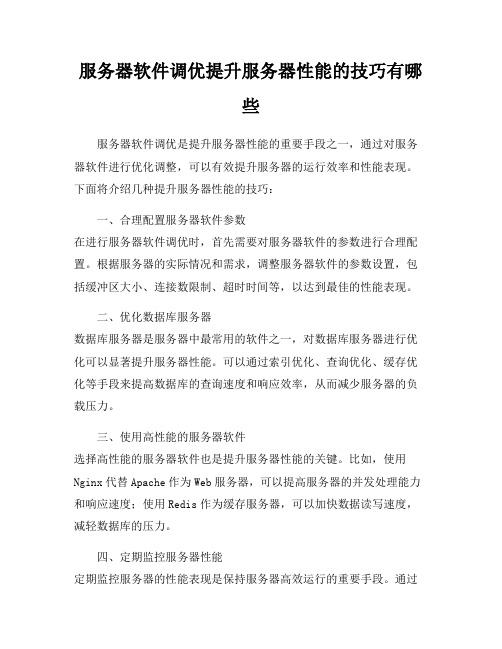 服务器软件调优提升服务器性能的技巧有哪些

服务器软件调优是提升服务器性能的重要手段之一，通过对服务器软件进行优化调整，可以有效提升服务器的运行效率和性能表现。下面将介绍几种提升服务器性能的技巧：

一、合理配置服务器软件参数

在进行服务器软件调优时，首先需要对服务器软件的参数进行合理配置。根据服务器的实际情况和需求，调整服务器软件的参数设置，包括缓冲区大小、连接数限制、超时时间等，以达到最佳的性能表现。

二、优化数据库服务器

数据库服务器是服务器中最常用的软件之一，对数据库服务器进行优化可以显著提升服务器性能。可以通过索引优化、查询优化、缓存优化等手段来提高数据库的查询速度和响应效率，从而减少服务器的负载压力。

三、使用高性能的服务器软件

选择高性能的服务器软件也是提升服务器性能的关键。比如，使用Nginx代替Apache作为Web服务器，可以提高服务器的并发处理能力和响应速度；使用Redis作为缓存服务器，可以加快数据读写速度，减轻数据库的压力。

四、定期监控服务器性能

定期监控服务器的性能表现是保持服务器高效运行的重要手段。通过